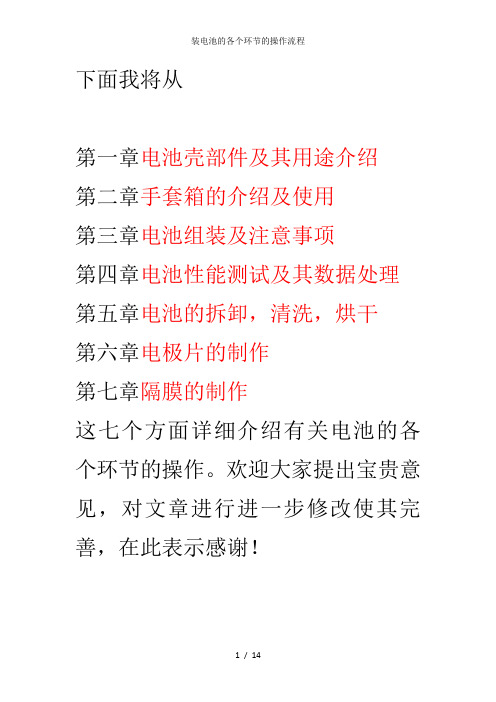 装电池的各个环节的操作流程

下面我将从

第一章电池壳部件及其用途介绍
第二章手套箱的介绍及使用
第三章电池组装及注意事项
第四章电池性能测试及其数据处理
第五章电池的拆卸，清洗，烘干
第六章电极片的制作
第七章隔膜的制作
这七个方面详细介绍有关电池的各个环节的操作。欢迎大家提出宝贵意见，对文章进行进一步修改使其完善，在此表示感谢！

1 / 14